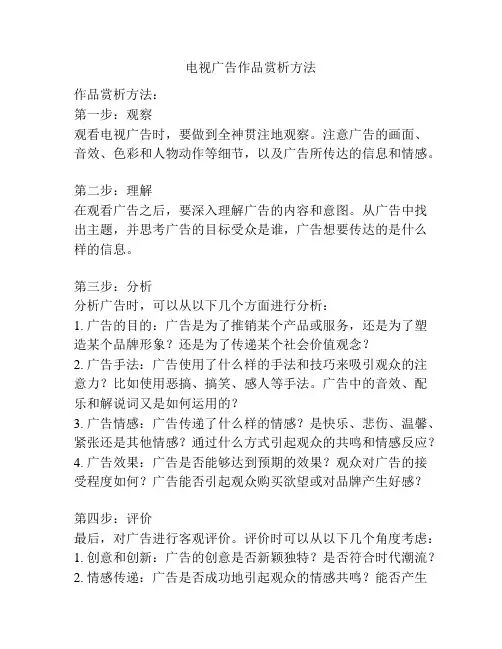 电视广告作品赏析方法

作品赏析方法：
第一步：观察
观看电视广告时，要做到全神贯注地观察。注意广告的画面、音效、色彩和人物动作等细节，以及广告所传达的信息和情感。

第二步：理解
在观看广告之后，要深入理解广告的内容和意图。从广告中找出主题，并思考广告的目标受众是谁，广告想要传达的是什么样的信息。

第三步：分析
分析广告时，可以从以下几个方面进行分析：
1. 广告的目的：广告是为了推销某个产品或服务，还是为了塑造某个品牌形象？还是为了传递某个社会价值观念？
2. 广告手法：广告使用了什么样的手法和技巧来吸引观众的注意力？比如使用恶搞、搞笑、感人等手法。广告中的音效、配乐和解说词又是如何运用的？
3. 广告情感：广告传递了什么样的情感？是快乐、悲伤、温馨、紧张还是其他情感？通过什么方式引起观众的共鸣和情感反应？
4. 广告效果：广告是否能够达到预期的效果？观众对广告的接受程度如何？广告能否引起观众购买欲望或对品牌产生好感？

第四步：评价
最后，对广告进行客观评价。评价时可以从以下几个角度考虑：
1. 创意和创新：广告的创意是否新颖独特？是否符合时代潮流？
2. 情感传递：广告是否成功地引起观众的情感共鸣？能否产生